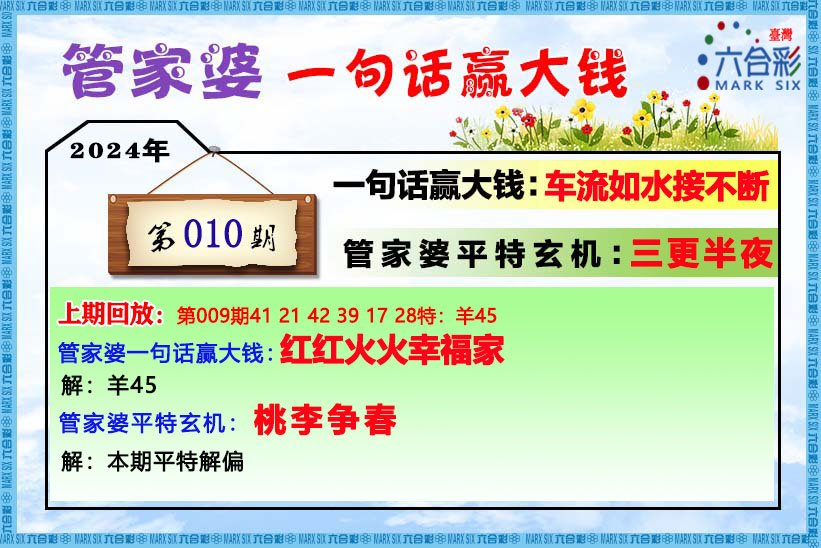 管家婆 一句话赢大钱

臺灣
六合彩
MARK SIX

2024年

第010期

一句话赢大钱：车流如水接不断

管家婆平特玄机：三更半夜

上期回放：第009期41 21 42 39 17 28特：羊45

管家婆一句话赢大钱：红红火火幸福家

解：羊45

管家婆平特玄机：桃李争春

解：本期平特解偏